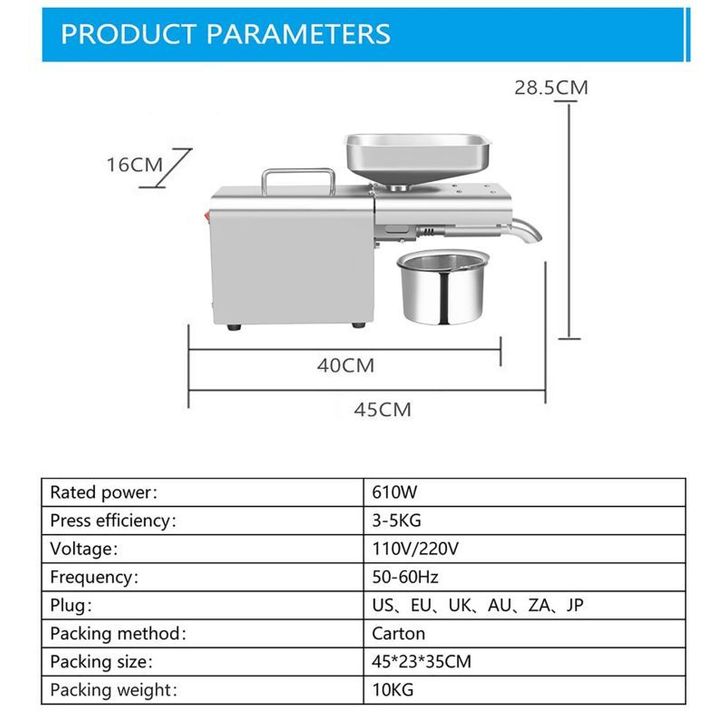 PRODUCT PARAMETERS

28.5CM

16CM

40CM

45CM

| Rated power: | 610W |
|---|---|
| Press efficiency: | 3-5KG |
| Voltage: | 110V/220V |
| Frequency: | 50-60Hz |
| Plug: | US、EU、UK、AU、ZA、JP |
| Packing method: | Carton |
| Packing size: | 45*23*35CM |
| Packing weight: | 10KG |